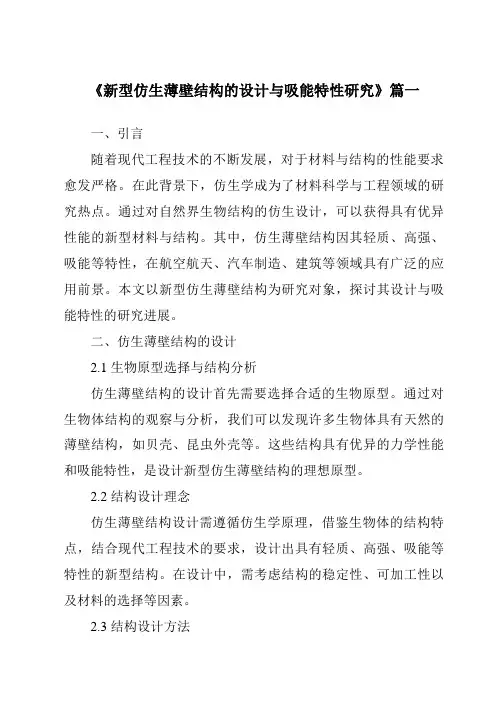 《新型仿生薄壁结构的设计与吸能特性研究》篇一

一、引言

随着现代工程技术的不断发展，对于材料与结构的性能要求愈发严格。在此背景下，仿生学成为了材料科学与工程领域的研究热点。通过对自然界生物结构的仿生设计，可以获得具有优异性能的新型材料与结构。其中，仿生薄壁结构因其轻质、高强、吸能等特性，在航空航天、汽车制造、建筑等领域具有广泛的应用前景。本文以新型仿生薄壁结构为研究对象，探讨其设计与吸能特性的研究进展。

二、仿生薄壁结构的设计

2.1 生物原型选择与结构分析

仿生薄壁结构的设计首先需要选择合适的生物原型。通过对生物体结构的观察与分析，我们可以发现许多生物体具有天然的薄壁结构，如贝壳、昆虫外壳等。这些结构具有优异的力学性能和吸能特性，是设计新型仿生薄壁结构的理想原型。

2.2 结构设计理念

仿生薄壁结构设计需遵循仿生学原理，借鉴生物体的结构特点，结合现代工程技术的要求，设计出具有轻质、高强、吸能等特性的新型结构。在设计中，需考虑结构的稳定性、可加工性以及材料的选择等因素。

2.3 结构设计方法